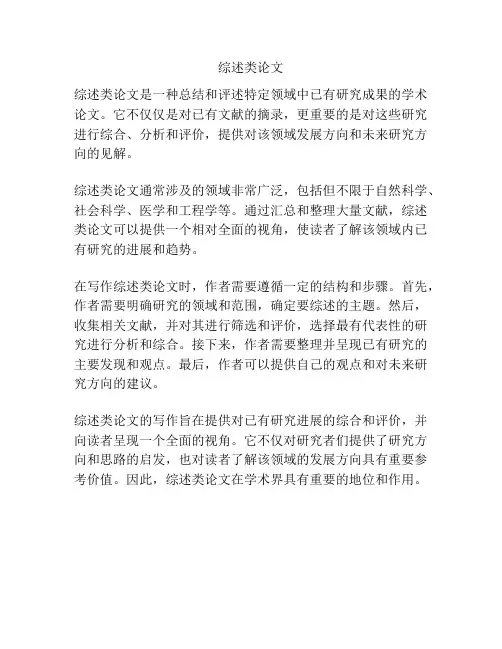 综述类论文

综述类论文是一种总结和评述特定领域中已有研究成果的学术论文。它不仅仅是对已有文献的摘录，更重要的是对这些研究进行综合、分析和评价，提供对该领域发展方向和未来研究方向的见解。

综述类论文通常涉及的领域非常广泛，包括但不限于自然科学、社会科学、医学和工程学等。通过汇总和整理大量文献，综述类论文可以提供一个相对全面的视角，使读者了解该领域内已有研究的进展和趋势。

在写作综述类论文时，作者需要遵循一定的结构和步骤。首先，作者需要明确研究的领域和范围，确定要综述的主题。然后，收集相关文献，并对其进行筛选和评价，选择最有代表性的研究进行分析和综合。接下来，作者需要整理并呈现已有研究的主要发现和观点。最后，作者可以提供自己的观点和对未来研究方向的建议。

综述类论文的写作旨在提供对已有研究进展的综合和评价，并向读者呈现一个全面的视角。它不仅对研究者们提供了研究方向和思路的启发，也对读者了解该领域的发展方向具有重要参考价值。因此，综述类论文在学术界具有重要的地位和作用。